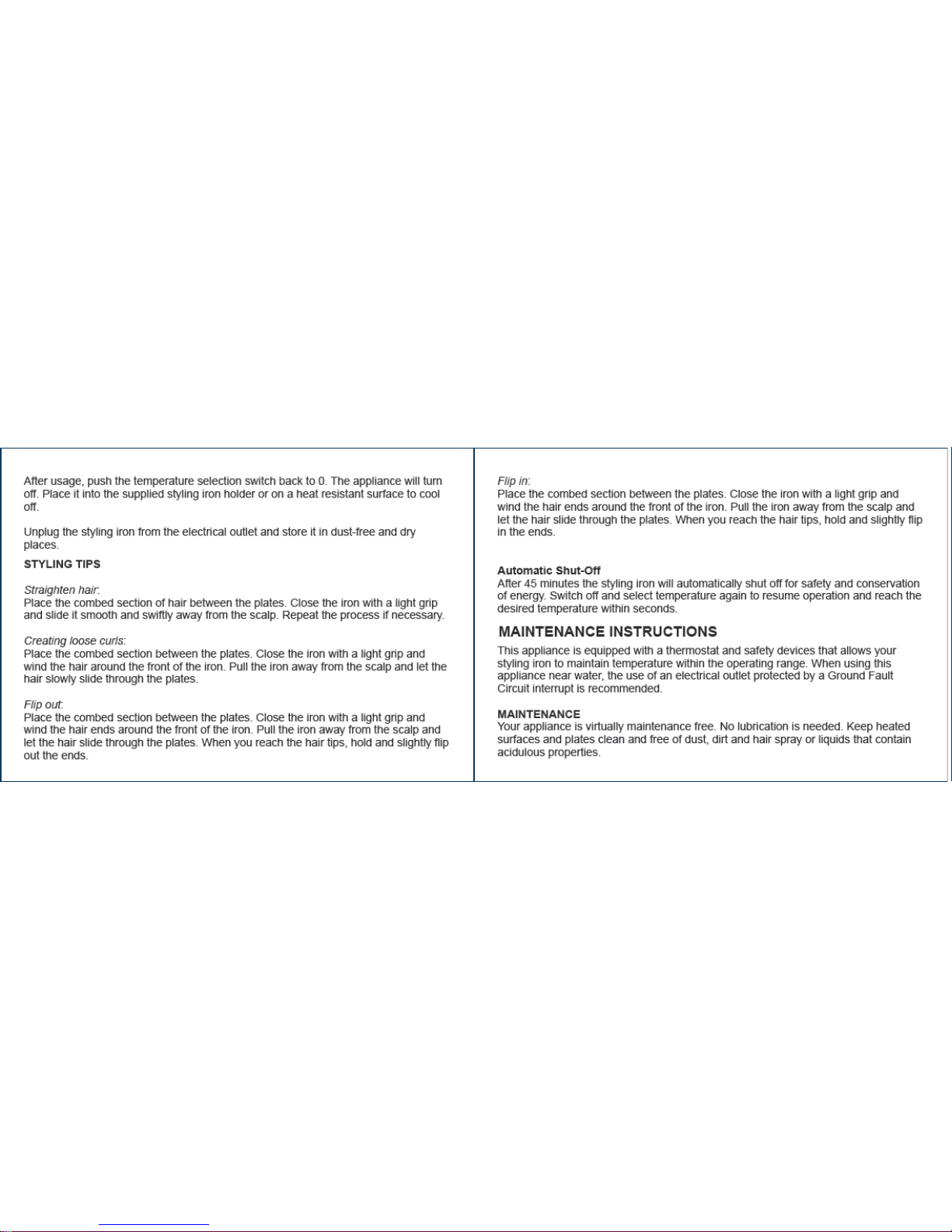 After usage, push the temperature selection switch back to 0. The appliance will turn off. Place it into the supplied styling iron holder or on a heat resistant surface to cool off.

Unplug the styling iron from the electrical outlet and store it in dust-free and dry places.

STYLING TIPS

Straighten hair:
Place the combed section of hair between the plates. Close the iron with a light grip and slide it smooth and swiftly away from the scalp. Repeat the process if necessary.

Creating loose curls:
Place the combed section between the plates. Close the iron with a light grip and wind the hair around the front of the iron. Pull the iron away from the scalp and let the hair slowly slide through the plates.

Flip out:
Place the combed section between the plates. Close the iron with a light grip and wind the hair ends around the front of the iron. Pull the iron away from the scalp and let the hair slide through the plates. When you reach the hair tips, hold and slightly flip out the ends.

Flip in:
Place the combed section between the plates. Close the iron with a light grip and wind the hair ends around the front of the iron. Pull the iron away from the scalp and let the hair slide through the plates. When you reach the hair tips, hold and slightly flip in the ends.

Automatic Shut-Off
After 45 minutes the styling iron will automatically shut off for safety and conservation of energy. Switch off and select temperature again to resume operation and reach the desired temperature within seconds.

MAINTENANCE INSTRUCTIONS
This appliance is equipped with a thermostat and safety devices that allows your styling iron to maintain temperature within the operating range. When using this appliance near water, the use of an electrical outlet protected by a Ground Fault Circuit interrupt is recommended.

MAINTENANCE
Your appliance is virtually maintenance free. No lubrication is needed. Keep heated surfaces and plates clean and free of dust, dirt and hair spray or liquids that contain acidulous properties.